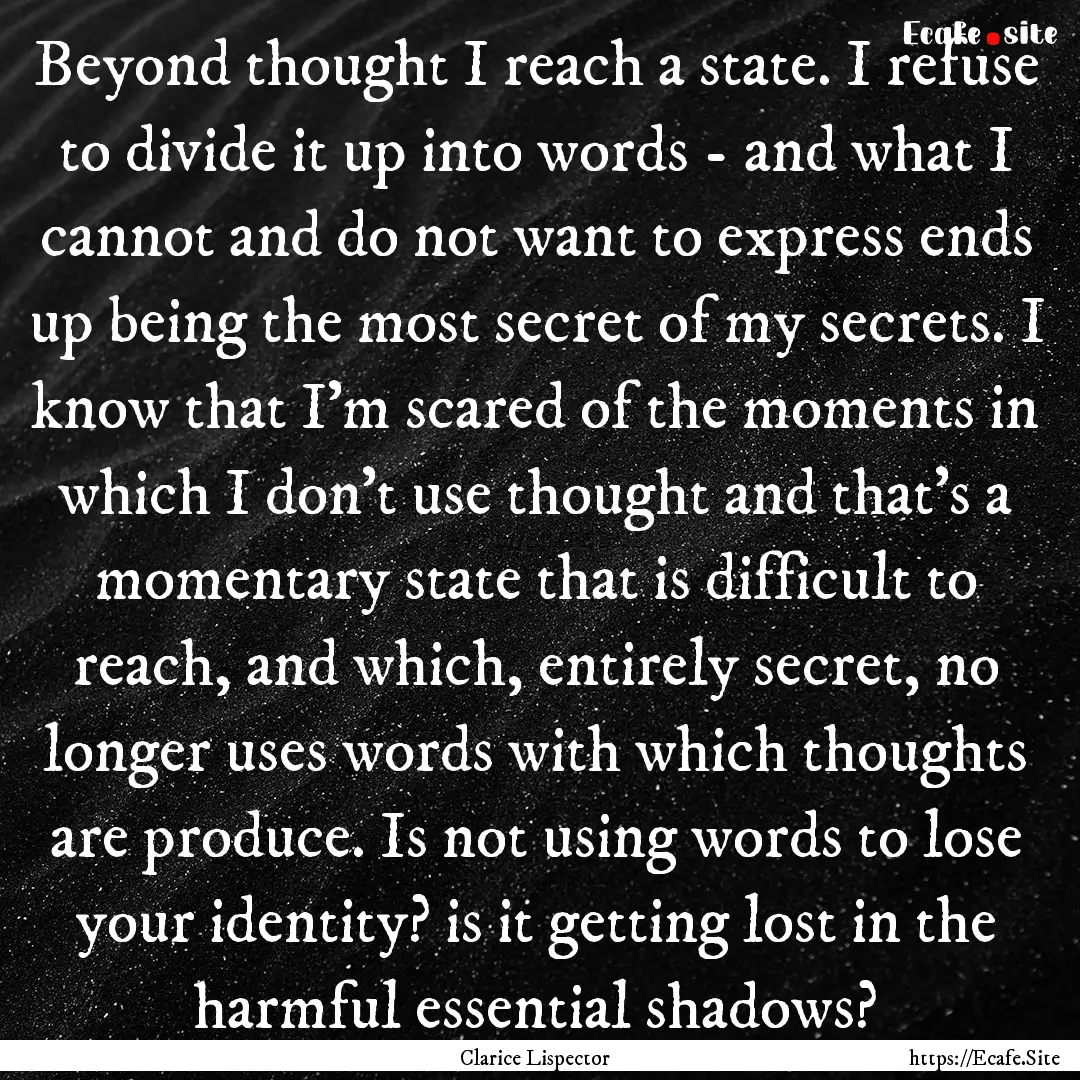 Ecafe.site

Beyond thought I reach a state. I refuse to divide it up into words - and what I cannot and do not want to express ends up being the most secret of my secrets. I know that I'm scared of the moments in which I don't use thought and that's a momentary state that is difficult to reach, and which, entirely secret, no longer uses words with which thoughts are produce. Is not using words to lose your identity? is it getting lost in the harmful essential shadows?

Clarice Lispector

https://Ecafe.Site